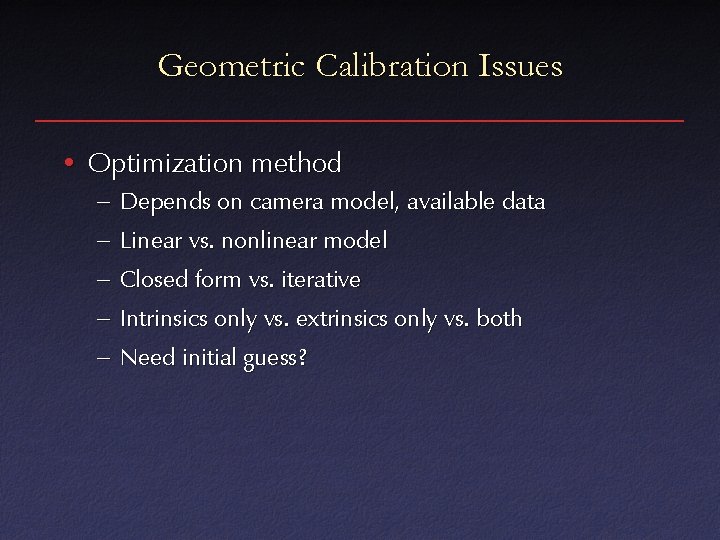 Geometric Calibration Issues

• Optimization method
– Depends on camera model, available data
– Linear vs. nonlinear model
– Closed form vs. iterative
– Intrinsics only vs. extrinsics only vs. both
– Need initial guess?